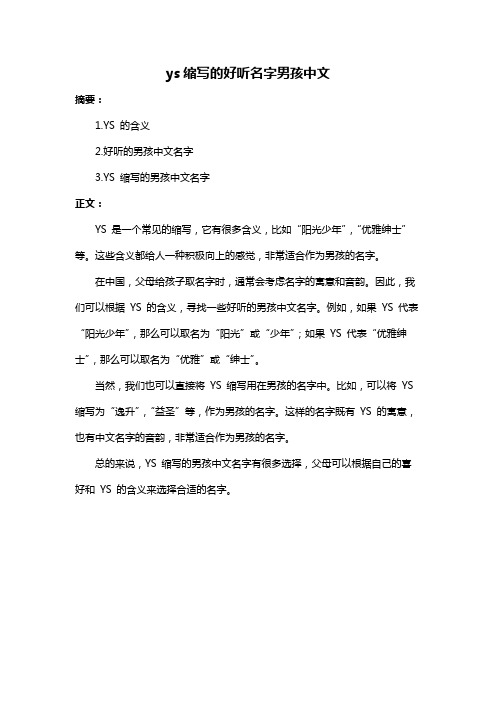 ys 缩写的好听名字男孩中文

摘要：

1.YS 的含义

2.好听的男孩中文名字

3.YS 缩写的男孩中文名字

正文：

YS 是一个常见的缩写，它有很多含义，比如“阳光少年”，“优雅绅士”等。这些含义都给人一种积极向上的感觉，非常适合作为男孩的名字。

在中国，父母给孩子取名字时，通常会考虑名字的寓意和音韵。因此，我们可以根据 YS 的含义，寻找一些好听的男孩中文名字。例如，如果 YS 代表“阳光少年”，那么可以取名为“阳光”或“少年”；如果 YS 代表“优雅绅士”，那么可以取名为“优雅”或“绅士”。

当然，我们也可以直接将 YS 缩写用在男孩的名字中。比如，可以将 YS 缩写为“逸升”，“益圣”等，作为男孩的名字。这样的名字既有 YS 的寓意，也有中文名字的音韵，非常适合作为男孩的名字。

总的来说，YS 缩写的男孩中文名字有很多选择，父母可以根据自己的喜好和 YS 的含义来选择合适的名字。